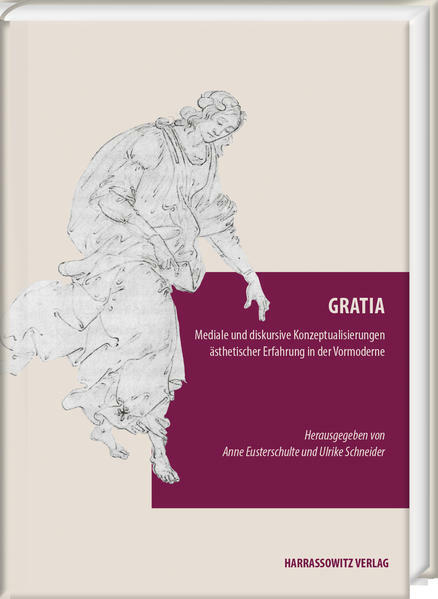 GRATIA

Mediale und diskursive Konzeptualisierungen ästhetischer Erfahrung in der Vormoderne

Herausgegeben von
Anne Eusterschulte und Ulrike Schneider

HARRASSOWITZ VERLAG